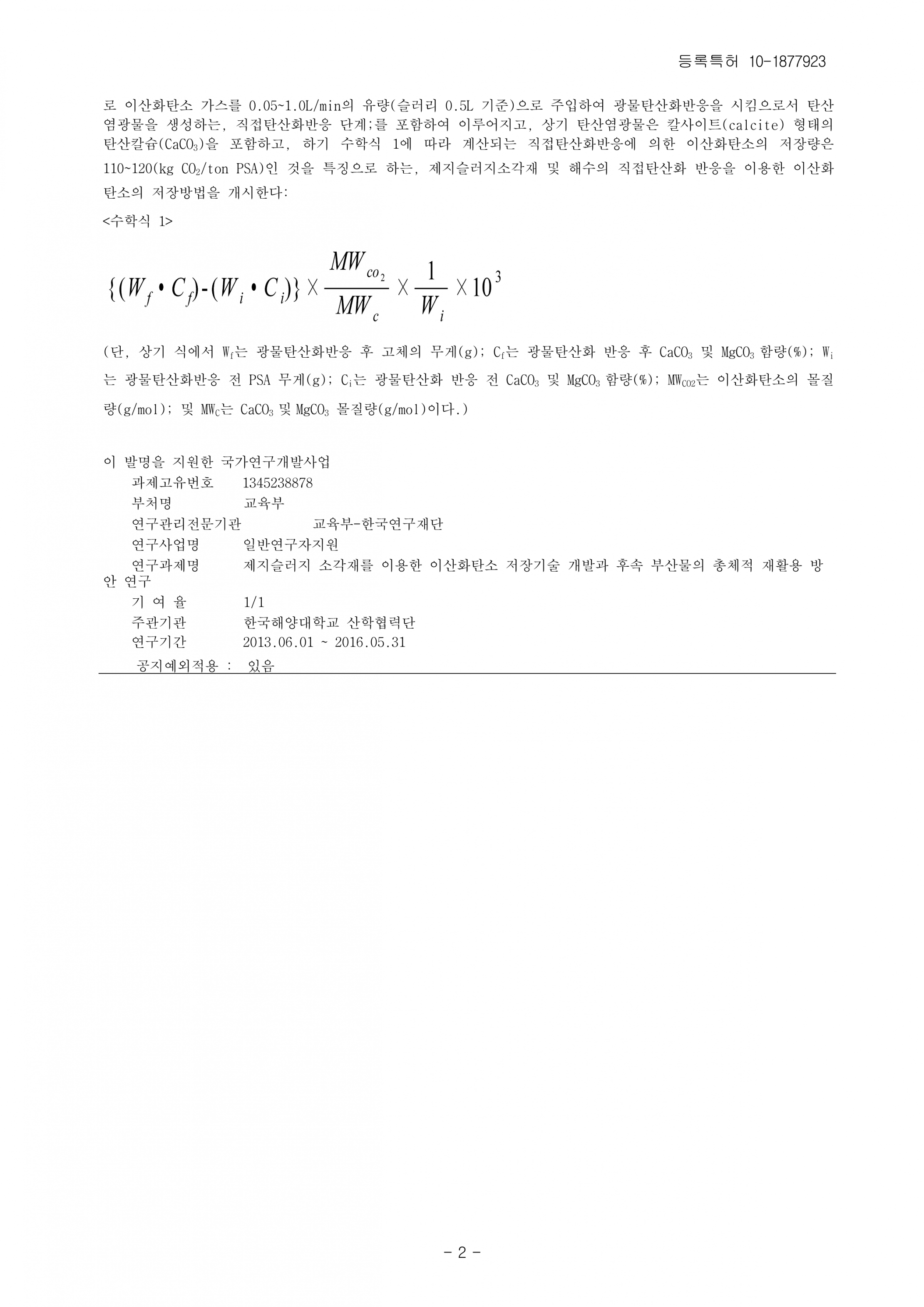 등록특허 10-1877923

로 이산화탄소 가스를 0.05~1.0L/min의 유량(슬러리 0.5L 기준)으로 주입하여 광물탄산화반응을 시킴으로서 탄산염광물을 생성하는, 직접탄산화반응 단계;를 포함하여 이루어지고, 상기 탄산염광물은 칼사이트(calcite) 형태의 탄산칼슘($CaCO_3$)을 포함하고, 하기 수학식 1에 따라 계산되는 직접탄산화반응에 의한 이산화탄소의 저장량은 110~120(kg $CO_2$/ton PSA)인 것을 특징으로 하는, 제지슬러지소각재 및 해수의 직접탄산화 반응을 이용한 이산화탄소의 저장방법을 개시한다:

<수학식 1>

$\{(W_f \cdot C_f)-(W_i \cdot C_i)\} \times \frac{MW_{co_2}}{MW_c} \times \frac{1}{W_i} \times 10^3$

(단, 상기 식에서 $W_f$는 광물탄산화반응 후 고체의 무게(g); $C_f$는 광물탄산화 반응 후 $CaCO_3$ 및 $MgCO_3$ 함량(%); $W_i$는 광물탄산화반응 전 PSA 무게(g); $C_i$는 광물탄산화 반응 전 $CaCO_3$ 및 $MgCO_3$ 함량(%); $MW_{CO2}$는 이산화탄소의 몰질량(g/mol); 및 $MW_C$는 $CaCO_3$ 및 $MgCO_3$ 몰질량(g/mol)이다.)

이 발명을 지원한 국가연구개발사업
과제고유번호 1345238878
부처명 교육부
연구관리전문기관 교육부-한국연구재단
연구사업명 일반연구자지원
연구과제명 제지슬러지 소각재를 이용한 이산화탄소 저장기술 개발과 후속 부산물의 총체적 재활용 방안 연구
기 여 율 1/1
주관기관 한국해양대학교 산학협력단
연구기간 2013.06.01 ~ 2016.05.31
공지예외적용 : 있음

- 2 -